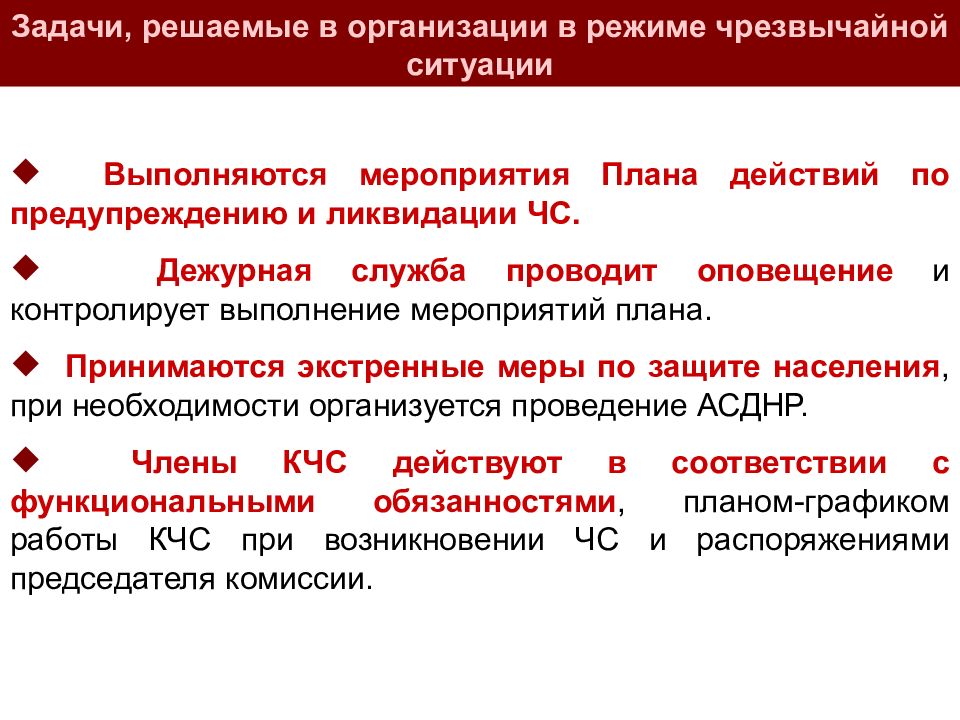 Задачи, решаемые в организации в режиме чрезвычайной ситуации

◆ Выполняются мероприятия Плана действий по предупреждению и ликвидации ЧС.

◆ Дежурная служба проводит оповещение и контролирует выполнение мероприятий плана.

◆ Принимаются экстренные меры по защите населения, при необходимости организуется проведение АСДНР.

◆ Члены КЧС действуют в соответствии с функциональными обязанностями, планом-графиком работы КЧС при возникновении ЧС и распоряжениями председателя комиссии.